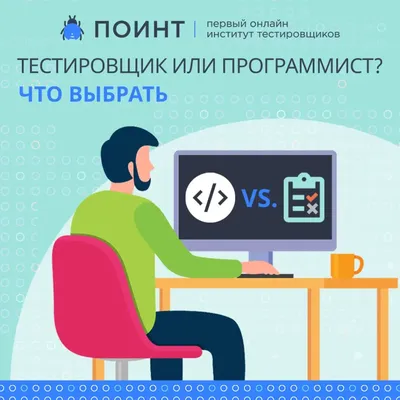 ПОИНТ | первый онлайн институт тестировщиков

ТЕСТИРОВЩИК ИЛИ ПРОГРАММИСТ?
ЧТО ВЫБРАТЬ

</>
VS.